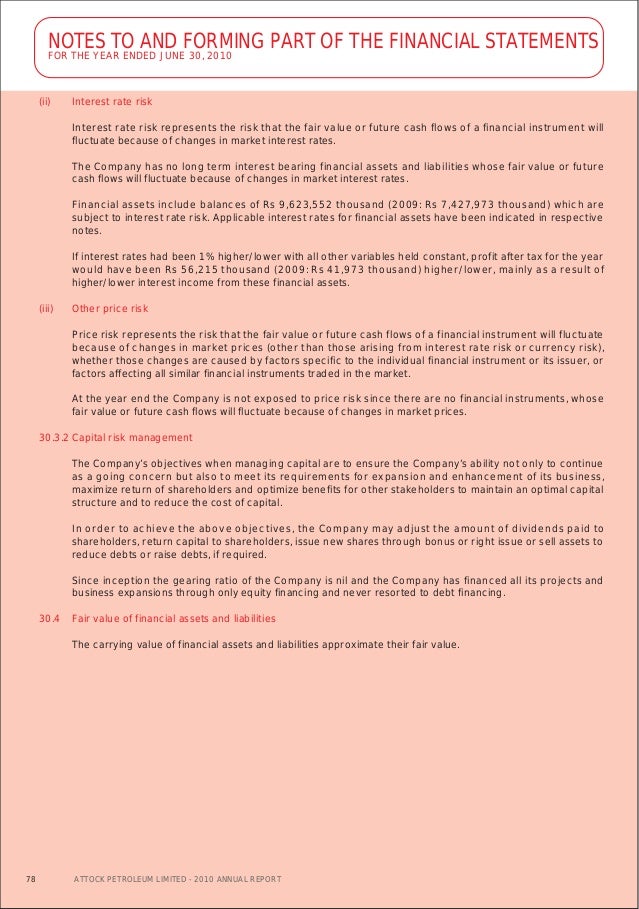 NOTES TO AND FORMING PART OF THE FINANCIAL STATEMENTS
FOR THE YEAR ENDED JUNE 30, 2010

(ii) Interest rate risk

Interest rate risk represents the risk that the fair value or future cash flows of a financial instrument will fluctuate because of changes in market interest rates.

The Company has no long term interest bearing financial assets and liabilities whose fair value or future cash flows will fluctuate because of changes in market interest rates.

Financial assets include balances of Rs 9,623,552 thousand (2009: Rs 7,427,973 thousand) which are subject to interest rate risk. Applicable interest rates for financial assets have been indicated in respective notes.

If interest rates had been 1% higher/lower with all other variables held constant, profit after tax for the year would have been Rs 56,215 thousand (2009: Rs 41,973 thousand) higher/lower, mainly as a result of higher/lower interest income from these financial assets.

(iii) Other price risk

Price risk represents the risk that the fair value or future cash flows of a financial instrument will fluctuate because of changes in market prices (other than those arising from interest rate risk or currency risk), whether those changes are caused by factors specific to the individual financial instrument or its issuer, or factors affecting all similar financial instruments traded in the market.

At the year end the Company is not exposed to price risk since there are no financial instruments, whose fair value or future cash flows will fluctuate because of changes in market prices.

30.3.2 Capital risk management

The Company's objectives when managing capital are to ensure the Company's ability not only to continue as a going concern but also to meet its requirements for expansion and enhancement of its business, maximize return of shareholders and optimize benefits for other stakeholders to maintain an optimal capital structure and to reduce the cost of capital.

In order to achieve the above objectives, the Company may adjust the amount of dividends paid to shareholders, return capital to shareholders, issue new shares through bonus or right issue or sell assets to reduce debts or raise debts, if required.

Since inception the gearing ratio of the Company is nil and the Company has financed all its projects and business expansions through only equity financing and never resorted to debt financing.

30.4 Fair value of financial assets and liabilities

The carrying value of financial assets and liabilities approximate their fair value.

78 ATTOCK PETROLEUM LIMITED - 2010 ANNUAL REPORT